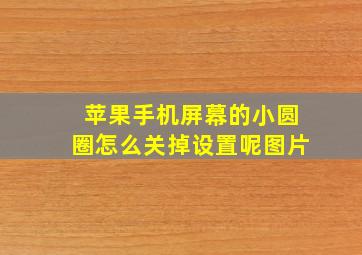 苹果手机屏幕的小圆圈怎么关掉设置呢图片